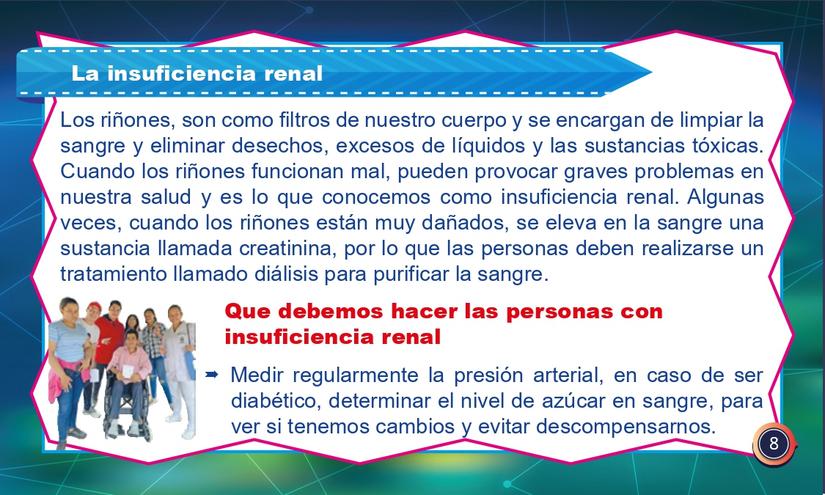 La insuficiencia renal

Los riñones, son como filtros de nuestro cuerpo y se encargan de limpiar la sangre y eliminar desechos, excesos de líquidos y las sustancias tóxicas. Cuando los riñones funcionan mal, pueden provocar graves problemas en nuestra salud y es lo que conocemos como insuficiencia renal. Algunas veces, cuando los riñones están muy dañados, se eleva en la sangre una sustancia llamada creatinina, por lo que las personas deben realizarse un tratamiento llamado diálisis para purificar la sangre.

Que debemos hacer las personas con insuficiencia renal

➡ Medir regularmente la presión arterial, en caso de ser diabético, determinar el nivel de azúcar en sangre, para ver si tenemos cambios y evitar descompensarnos.

8